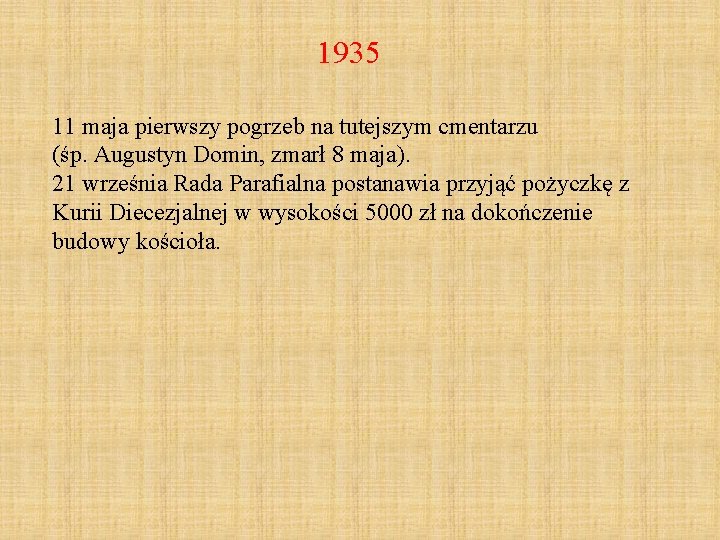 1935

11 maja pierwszy pogrzeb na tutejszym cmentarzu (śp. Augustyn Domin, zmarł 8 maja).
21 września Rada Parafialna postanawia przyjąć pożyczkę z Kurii Diecezjalnej w wysokości 5000 zł na dokończenie budowy kościoła.